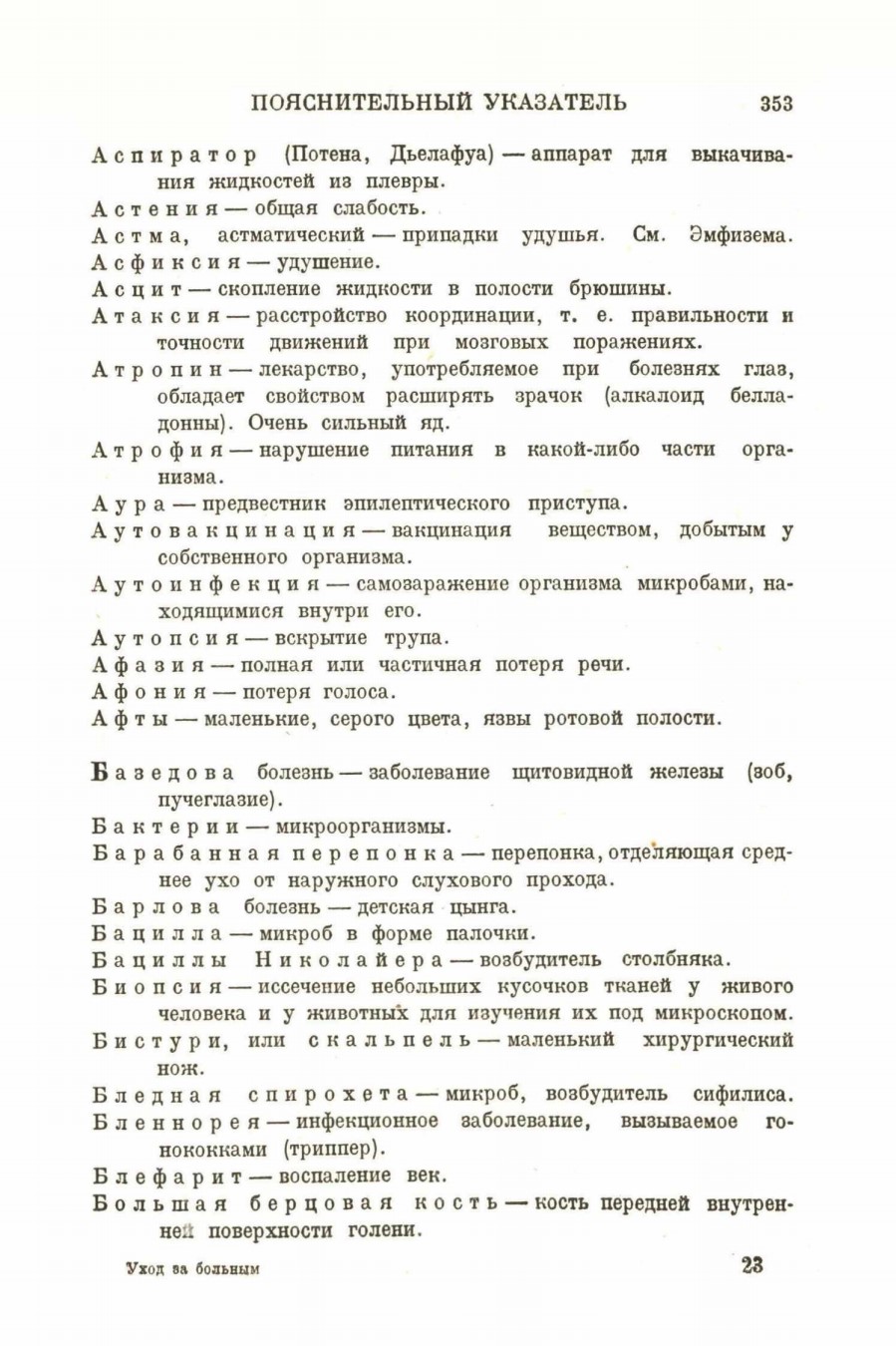 ПОЯСНИТЕЛЬНЫЙ УКАЗАТЕЛЬ 353

Аспиратор (Потена, Дьелафуа) — аппарат для выкачивания жидкостей из плевры.

Астения — общая слабость.

Астма, астматический — припадки удушья. См. Эмфизема.

Асфиксия — удушение.

Асцит — скопление жидкости в полости брюшины.

Атаксия — расстройство координации, т. е. правильности и точности движений при мозговых поражениях.

Атропин — лекарство, употребляемое при болезнях глаз, обладает свойством расширять зрачок (алкалоид белладонны). Очень сильный яд.

Атрофия — нарушение питания в какой-либо части организма.

Аура — предвестник эпилептического приступа.

Аутовакцинация — вакцинация веществом, добытым у собственного организма.

Аутоинфекция — самозаражение организма микробами, находящимися внутри его.

Аутопсия — вскрытие трупа.

Афазия — полная или частичная потеря речи.

Афония — потеря голоса.

Афты — маленькие, серого цвета, язвы ротовой полости.

Базедова болезнь — заболевание щитовидной железы (зоб, пучеглазие).

Бактерии — микроорганизмы.

Барабанная перепонка — перепонка, отделяющая среднее ухо от наружного слухового прохода.

Барлова болезнь — детская цынга.

Бацилла — микроб в форме палочки.

Бациллы Николайера — возбудитель столбняка.

Биопсия — иссечение небольших кусочков тканей у живого человека и у животных для изучения их под микроскопом.

Бистури, или скальпель — маленький хирургический нож.

Бледная спирохета — микроб, возбудитель сифилиса.

Бленнорея — инфекционное заболевание, вызываемое гонококками (триппер).

Блефарит — воспаление век.

Большая берцовая кость — кость передней внутренней поверхности голени.

Уход за больным 23